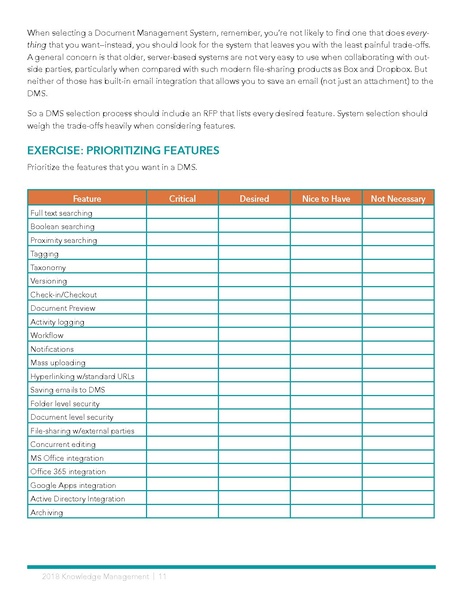 When selecting a Document Management System, remember, you're not likely to find one that does everything that you want–instead, you should look for the system that leaves you with the least painful trade-offs. A general concern is that older, server-based systems are not very easy to use when collaborating with outside parties, particularly when compared with such modern file-sharing products as Box and Dropbox. But neither of those has built-in email integration that allows you to save an email (not just an attachment) to the DMS.

So a DMS selection process should include an RFP that lists every desired feature. System selection should weigh the trade-offs heavily when considering features.

EXERCISE: PRIORITIZING FEATURES

Prioritize the features that you want in a DMS.

| Feature | Critical | Desired | Nice to Have | Not Necessary |
|---|---|---|---|---|
| Full text searching | | | | |
| Boolean searching | | | | |
| Proximity searching | | | | |
| Tagging | | | | |
| Taxonomy | | | | |
| Versioning | | | | |
| Check-in/Checkout | | | | |
| Document Preview | | | | |
| Activity logging | | | | |
| Workflow | | | | |
| Notifications | | | | |
| Mass uploading | | | | |
| Hyperlinking w/standard URLs | | | | |
| Saving emails to DMS | | | | |
| Folder level security | | | | |
| Document level security | | | | |
| File-sharing w/external parties | | | | |
| Concurrent editing | | | | |
| MS Office integration | | | | |
| Office 365 integration | | | | |
| Google Apps integration | | | | |
| Active Directory Integration | | | | |
| Archiving | | | | |

2018 Knowledge Management | 11